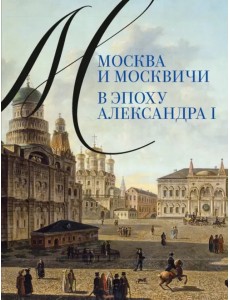 М
МОСКВА
И МОСКВИЧИ
В ЭПОХУ
АЛЕКСАНДРА I